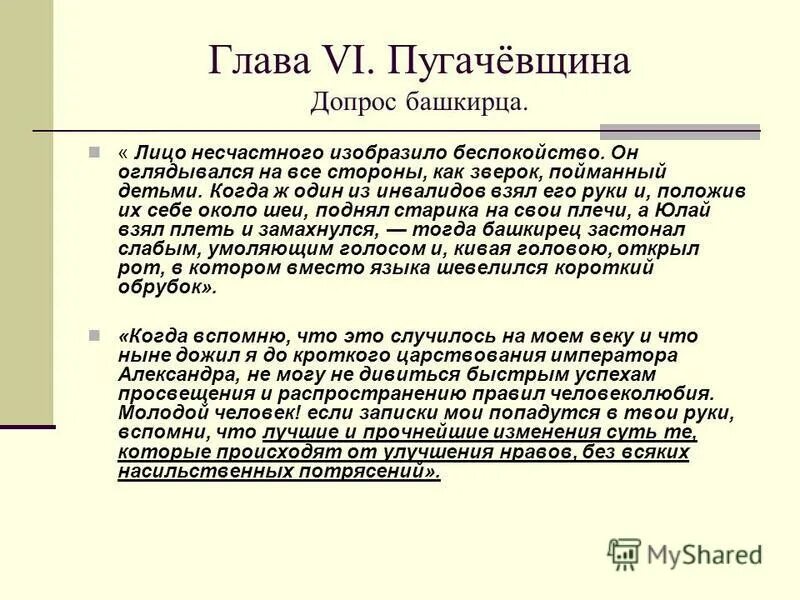 Глава VI. Пугачёвщина
Допрос башкирца.

« Лицо несчастного изобразило беспокойство. Он оглядывался на все стороны, как зверок, пойманный детьми. Когда ж один из инвалидов взял его руки и, положив их себе около шеи, поднял старика на свои плечи, а Юлай взял плеть и замахнулся, — тогда башкирец застонал слабым, умоляющим голосом и, кивая головою, открыл рот, в котором вместо языка шевелился короткий обрубок».

«Когда вспомню, что это случилось на моем веку и что ныне дожил я до кроткого царствования императора Александра, не могу не дивиться быстрым успехам просвещения и распространению правил человеколюбия. Молодой человек! если записки мои попадутся в твои руки, вспомни, что лучшие и прочнейшие изменения суть те, которые происходят от улучшения нравов, без всяких насильственных потрясений».

MyShared